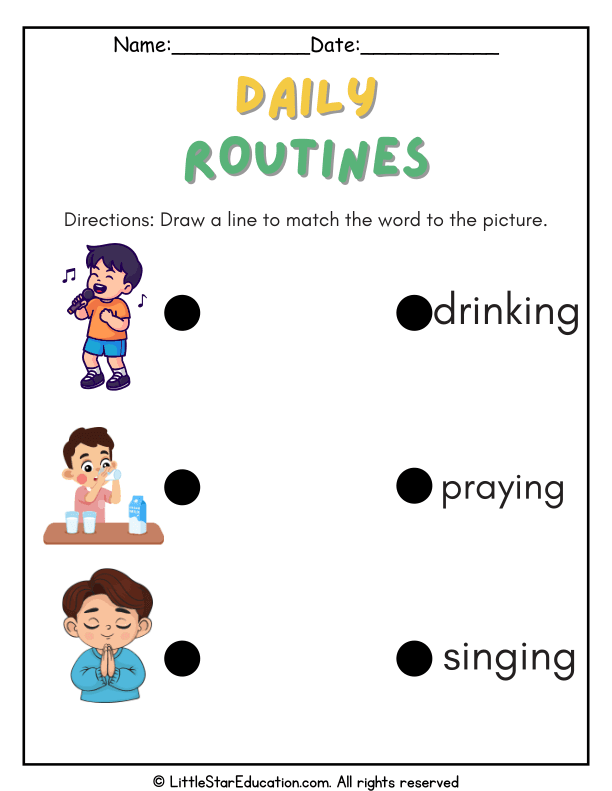 Name:____________Date:____________

DAILY ROUTINES

Directions: Draw a line to match the word to the picture.

drinking

praying

singing

© LittleStarEducation.com. All rights reserved